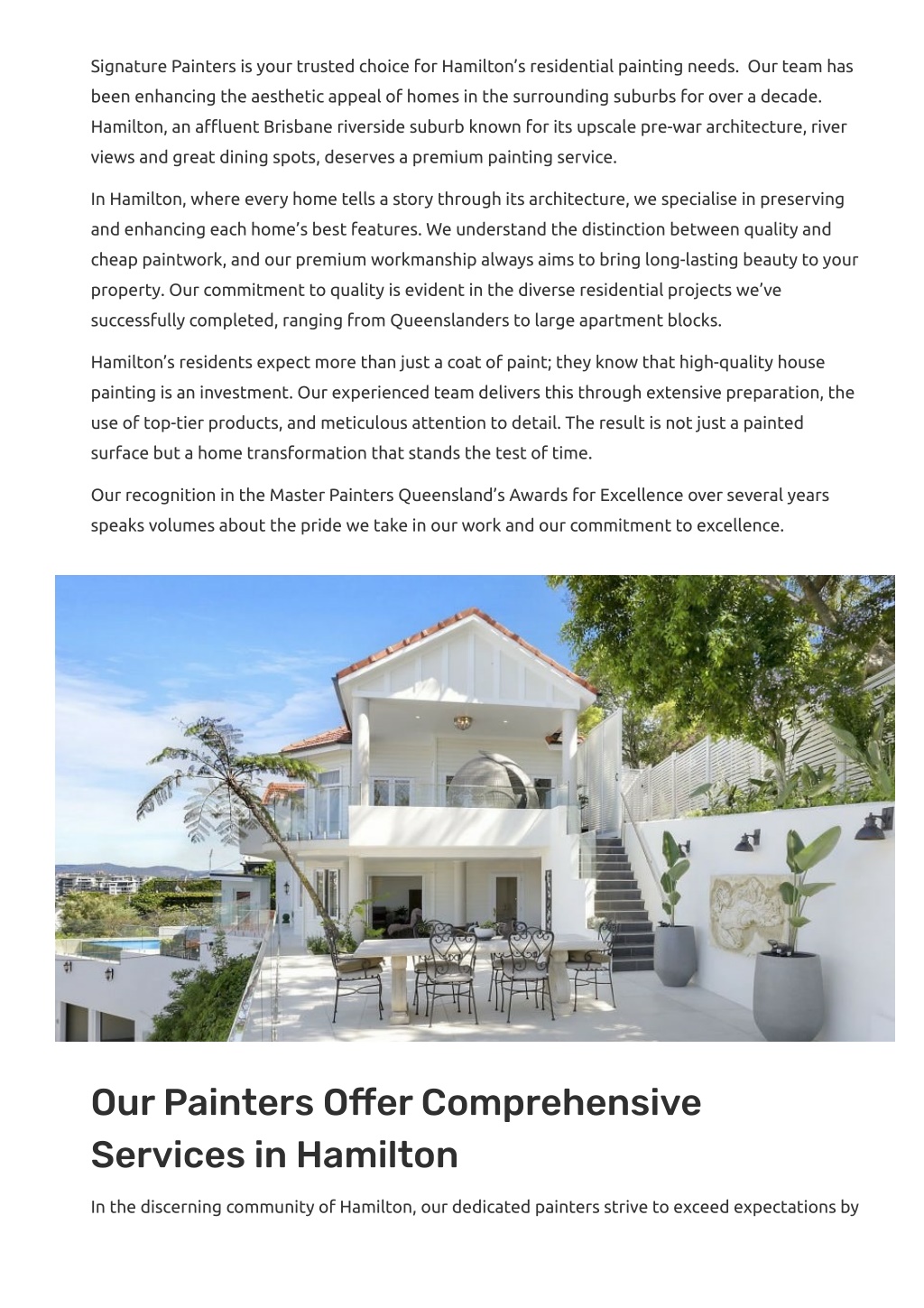 Signature Painters is your trusted choice for Hamilton's residential painting needs.  Our team has been enhancing the aesthetic appeal of homes in the surrounding suburbs for over a decade. Hamilton, an affluent Brisbane riverside suburb known for its upscale pre-war architecture, river views and great dining spots, deserves a premium painting service.

In Hamilton, where every home tells a story through its architecture, we specialise in preserving and enhancing each home's best features. We understand the distinction between quality and cheap paintwork, and our premium workmanship always aims to bring long-lasting beauty to your property. Our commitment to quality is evident in the diverse residential projects we've successfully completed, ranging from Queenslanders to large apartment blocks.

Hamilton's residents expect more than just a coat of paint; they know that high-quality house painting is an investment. Our experienced team delivers this through extensive preparation, the use of top-tier products, and meticulous attention to detail. The result is not just a painted surface but a home transformation that stands the test of time.

Our recognition in the Master Painters Queensland's Awards for Excellence over several years speaks volumes about the pride we take in our work and our commitment to excellence.

Our Painters Offer Comprehensive Services in Hamilton

In the discerning community of Hamilton, our dedicated painters strive to exceed expectations by